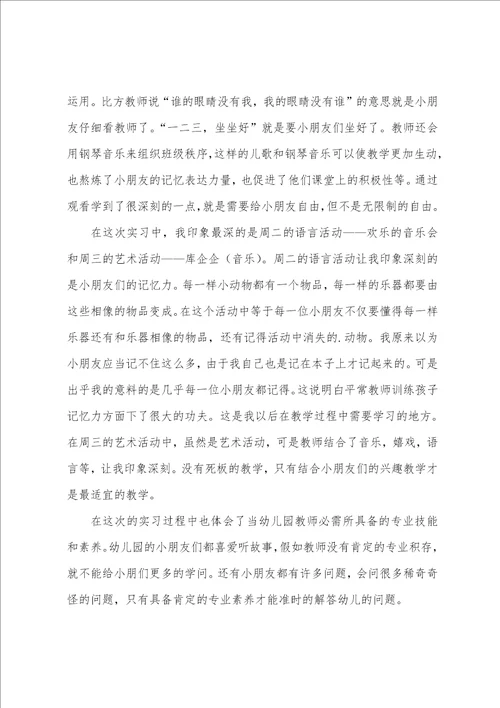 运用。比方教师说“谁的眼睛没有我，我的眼睛没有谁”的意思就是小朋友仔细看教师了。“一二三，坐坐好”就是要小朋友们坐好了。教师还会用钢琴音乐来组织班级秩序，这样的儿歌和钢琴音乐可以使教学更加生动，也熬炼了小朋友的记忆表达力量，也促进了他们课堂上的积极性等。通过观看学到了很深刻的一点，就是需要给小朋友自由，但不是无限制的自由。

在这次实习中，我印象最深的是周二的语言活动——欢乐的音乐会和周三的艺术活动——库企企（音乐）。周二的语言活动让我印象深刻的是小朋友们的记忆力。每一样小动物都有一个物品，每一样的乐器都要由这些相像的物品变成。在这个活动中等于每一位小朋友不仅要懂得每一样乐器还有和乐器相像的物品，还有记得活动中消失的.动物。我原来以为小朋友应当记不住这么多，由于我自己也是记在本子上才记起来的。可是出乎我的意料的是几乎每一位小朋友都记得。这说明白平常教师训练孩子记忆力方面下了很大的功夫。这是我以后在教学过程中需要学习的地方。在周三的艺术活动中，虽然是艺术活动，可是教师结合了音乐，嬉戏，语言等，让我印象深刻。没有死板的教学，只有结合小朋友们的兴趣教学才是最适宜的教学。

在这次的实习过程中也体会了当幼儿园教师必需所具备的专业技能和素养。幼儿园的小朋友们都喜爱听故事，假如教师没有肯定的专业积存，就不能给小朋们更多的学问。还有小朋友都有许多问题，会问很多稀奇奇怪的问题，只有具备肯定的专业素养才能准时的解答幼儿的问题。